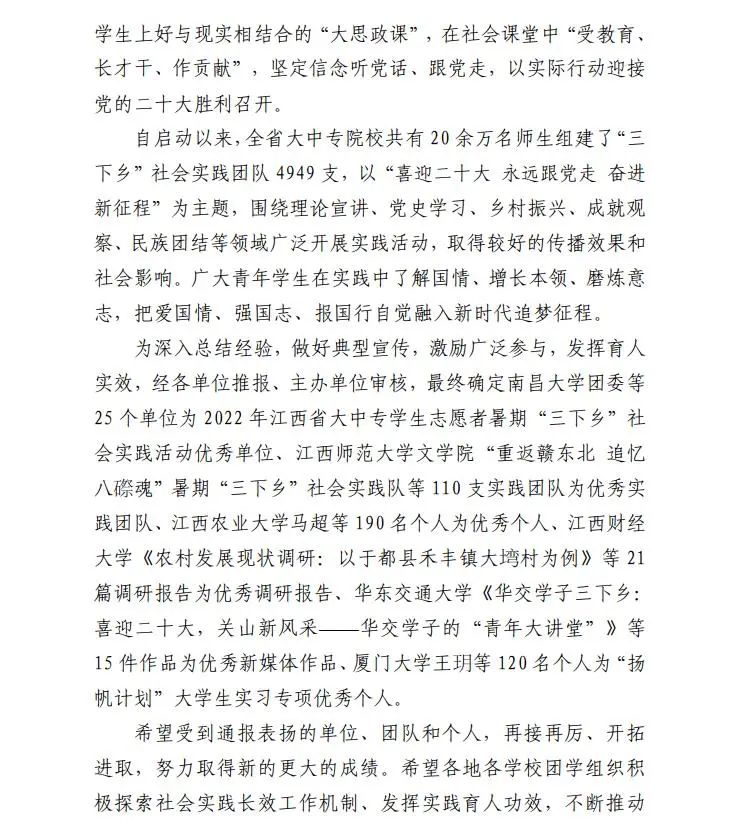 学生上好与现实相结合的“大思政课”，在社会课堂中“受教育、长才干、作贡献”，坚定信念听党话、跟党走，以实际行动迎接党的二十大胜利召开。

自启动以来，全省大中专院校共有20余万名师生组建了“三下乡”社会实践团队4949支，以“喜迎二十大 永远跟党走 奋进新征程”为主题，围绕理论宣讲、党史学习、乡村振兴、成就观察、民族团结等领域广泛开展实践活动，取得较好的传播效果和社会影响。广大青年学生在实践中了解国情、增长本领、磨炼意志，把爱国情、强国志、报国行自觉融入新时代追梦征程。

为深入总结经验，做好典型宣传，激励广泛参与，发挥育人实效，经各单位推报、主办单位审核，最终确定南昌大学团委等25个单位为2022年江西省大中专学生志愿者暑期“三下乡”社会实践活动优秀单位、江西师范大学文学院“重返赣东北 追忆八磜魂”暑期“三下乡”社会实践队等110支实践团队为优秀实践团队、江西农业大学马超等190名个人为优秀个人、江西财经大学《农村发展现状调研：以于都县禾丰镇大塆村为例》等21篇调研报告为优秀调研报告、华东交通大学《华交学子三下乡：喜迎二十大，关山新风采——华交学子的“青年大讲堂”》等15件作品为优秀新媒体作品、厦门大学王玥等120名个人为“扬帆计划”大学生实习专项优秀个人。

希望受到通报表扬的单位、团队和个人，再接再厉、开拓进取，努力取得新的更大的成绩。希望各地各学校团学组织积极探索社会实践长效工作机制、发挥实践育人功效，不断推动